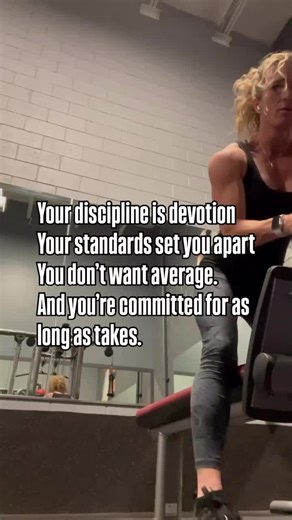 Your discipline is devotion
Your standards set you apart
You don't want average.
And you're committed for as long as takes.